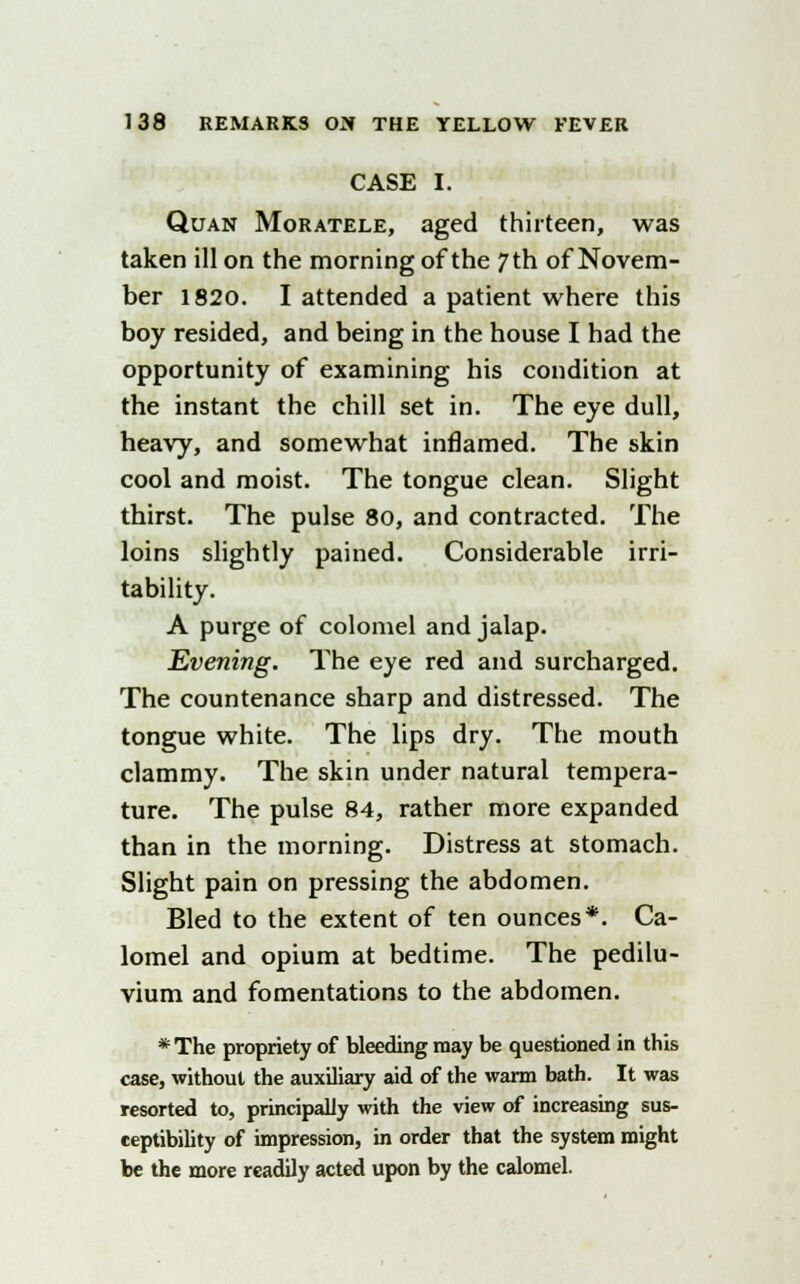 138 REMARKS ON THE YELLOW FEVER

CASE I.

Quan Moratele, aged thirteen, was taken ill on the morning of the 7th of November 1820. I attended a patient where this boy resided, and being in the house I had the opportunity of examining his condition at the instant the chill set in. The eye dull, heavy, and somewhat inflamed. The skin cool and moist. The tongue clean. Slight thirst. The pulse 80, and contracted. The loins slightly pained. Considerable irritability.

A purge of colomel and jalap.

Evening. The eye red and surcharged. The countenance sharp and distressed. The tongue white. The lips dry. The mouth clammy. The skin under natural temperature. The pulse 84, rather more expanded than in the morning. Distress at stomach. Slight pain on pressing the abdomen.

Bled to the extent of ten ounces*. Calomel and opium at bedtime. The pediluvium and fomentations to the abdomen.

* The propriety of bleeding may be questioned in this case, without the auxiliary aid of the warm bath. It was resorted to, principally with the view of increasing susceptibility of impression, in order that the system might be the more readily acted upon by the calomel.